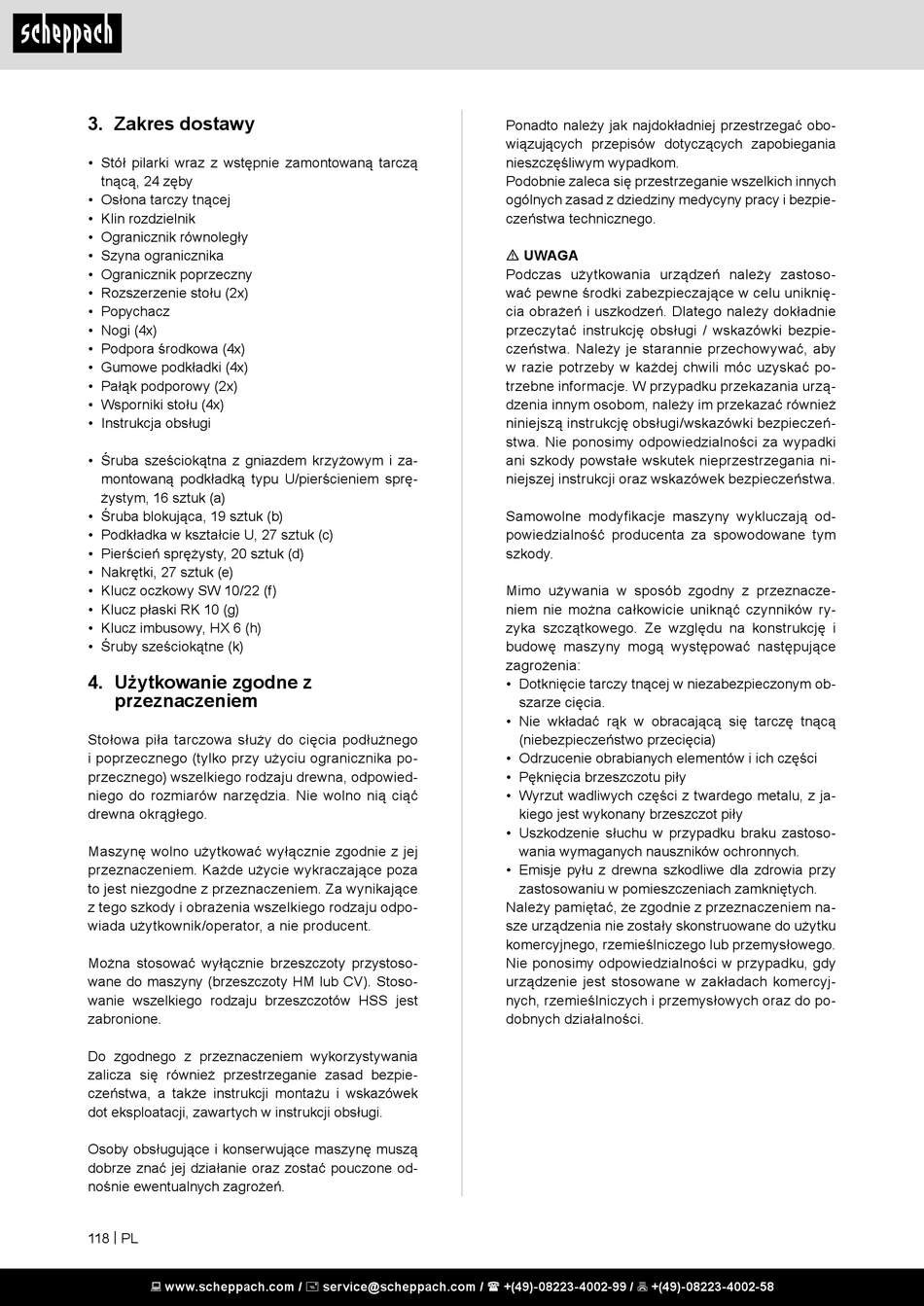 scheppach

3. Zakres dostawy

• Stół pilarki wraz z wstępnie zamontowaną tarczą tnącą, 24 zęby
• Osłona tarczy tnącej
• Klin rozdzielnik
• Ogranicznik równoległy
• Szyna ogranicznika
• Ogranicznik poprzeczny
• Rozszerzenie stołu (2x)
• Popychacz
• Nogi (4x)
• Podpora środkowa (4x)
• Gumowe podkładki (4x)
• Pałąk podporowy (2x)
• Wsporniki stołu (4x)
• Instrukcja obsługi

• Śruba sześciokątna z gniazdem krzyżowym i zamontowaną podkładką typu U/pierścieniem sprężystym, 16 sztuk (a)
• Śruba blokująca, 19 sztuk (b)
• Podkładka w kształcie U, 27 sztuk (c)
• Pierścień sprężysty, 20 sztuk (d)
• Nakrętki, 27 sztuk (e)
• Klucz oczkowy SW 10/22 (f)
• Klucz płaski RK 10 (g)
• Klucz imbusowy, HX 6 (h)
• Śruby sześciokątne (k)

4. Użytkowanie zgodne z przeznaczeniem

Stołowa piła tarczowa służy do cięcia podłużnego i poprzecznego (tylko przy użyciu ogranicznika poprzecznego) wszelkiego rodzaju drewna, odpowiedniego do rozmiarów narzędzia. Nie wolno nią ciąć drewna okrągłego.

Maszynę wolno użytkować wyłącznie zgodnie z jej przeznaczeniem. Każde użycie wykraczające poza to jest niezgodne z przeznaczeniem. Za wynikające z tego szkody i obrażenia wszelkiego rodzaju odpowiada użytkownik/operator, a nie producent.

Można stosować wyłącznie brzeszczoty przystosowane do maszyny (brzeszczoty HM lub CV). Stosowanie wszelkiego rodzaju brzeszczotów HSS jest zabronione.

Do zgodnego z przeznaczeniem wykorzystywania zalicza się również przestrzeganie zasad bezpieczeństwa, a także instrukcji montażu i wskazówek dot eksploatacji, zawartych w instrukcji obsługi.

Osoby obsługujące i konserwujące maszynę muszą dobrze znać jej działanie oraz zostać pouczone odnośnie ewentualnych zagrożeń.

Ponadto należy jak najdokładniej przestrzegać obowiązujących przepisów dotyczących zapobiegania nieszczęśliwym wypadkom.
Podobnie zaleca się przestrzeganie wszelkich innych ogólnych zasad z dziedziny medycyny pracy i bezpieczeństwa technicznego.

⚠ UWAGA
Podczas użytkowania urządzeń należy zastosować pewne środki zabezpieczające w celu uniknięcia obrażeń i uszkodzeń. Dlatego należy dokładnie przeczytać instrukcję obsługi / wskazówki bezpieczeństwa. Należy je starannie przechowywać, aby w razie potrzeby w każdej chwili móc uzyskać potrzebne informacje. W przypadku przekazania urządzenia innym osobom, należy im przekazać również niniejszą instrukcję obsługi/wskazówki bezpieczeństwa. Nie ponosimy odpowiedzialności za wypadki ani szkody powstałe wskutek nieprzestrzegania niniejszej instrukcji oraz wskazówek bezpieczeństwa.

Samowolne modyfikacje maszyny wykluczają odpowiedzialność producenta za spowodowane tym szkody.

Mimo używania w sposób zgodny z przeznaczeniem nie można całkowicie uniknąć czynników ryzyka szczątkowego. Ze względu na konstrukcję i budowę maszyny mogą występować następujące zagrożenia:
• Dotknięcie tarczy tnącej w niezabezpieczonym obszarze cięcia.
• Nie wkładać rąk w obracającą się tarczę tnącą (niebezpieczeństwo przecięcia)
• Odrzucenie obrabianych elementów i ich części
• Pęknięcia brzeszczotu piły
• Wyrzut wadliwych części z twardego metalu, z jakiego jest wykonany brzeszczot piły
• Uszkodzenie słuchu w przypadku braku zastosowania wymaganych nauszników ochronnych.
• Emisje pyłu z drewna szkodliwe dla zdrowia przy zastosowaniu w pomieszczeniach zamkniętych.
Należy pamiętać, że zgodnie z przeznaczeniem nasze urządzenia nie zostały skonstruowane do użytku komercyjnego, rzemieślniczego lub przemysłowego. Nie ponosimy odpowiedzialności w przypadku, gdy urządzenie jest stosowane w zakładach komercyjnych, rzemieślniczych i przemysłowych oraz do podobnych działalności.

118 | PL

www.scheppach.com / service@scheppach.com / +(49)-08223-4002-99 / +(49)-08223-4002-58